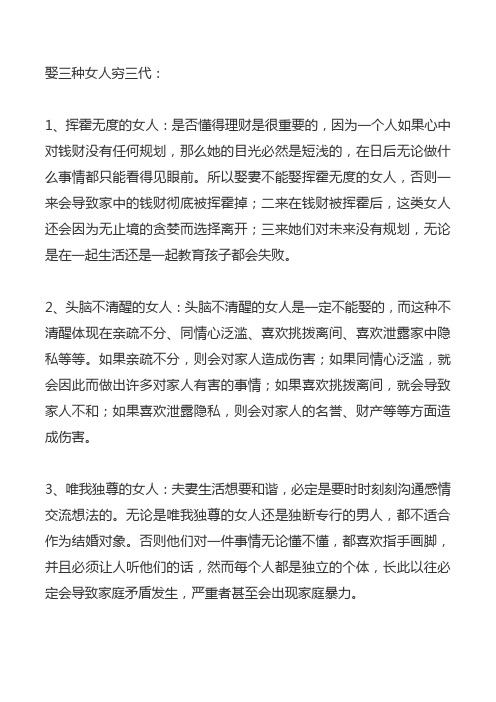 娶三种女人穷三代：

1、挥霍无度的女人：是否懂得理财是很重要的，因为一个人如果心中对钱财没有任何规划，那么她的目光必然是短浅的，在日后无论做什么事情都只能看得见眼前。所以娶妻不能娶挥霍无度的女人，否则一来会导致家中的钱财彻底被挥霍掉；二来在钱财被挥霍后，这类女人还会因为无止境的贪婪而选择离开；三来她们对未来没有规划，无论是在一起生活还是一起教育孩子都会失败。

2、头脑不清醒的女人：头脑不清醒的女人是一定不能娶的，而这种不清醒体现在亲疏不分、同情心泛滥、喜欢挑拨离间、喜欢泄露家中隐私等等。如果亲疏不分，则会对家人造成伤害；如果同情心泛滥，就会因此而做出许多对家人有害的事情；如果喜欢挑拨离间，就会导致家人不和；如果喜欢泄露隐私，则会对家人的名誉、财产等等方面造成伤害。

3、唯我独尊的女人：夫妻生活想要和谐，必定是要时时刻刻沟通感情交流想法的。无论是唯我独尊的女人还是独断专行的男人，都不适合作为结婚对象。否则他们对一件事情无论懂不懂，都喜欢指手画脚，并且必须让人听他们的话，然而每个人都是独立的个体，长此以往必定会导致家庭矛盾发生，严重者甚至会出现家庭暴力。